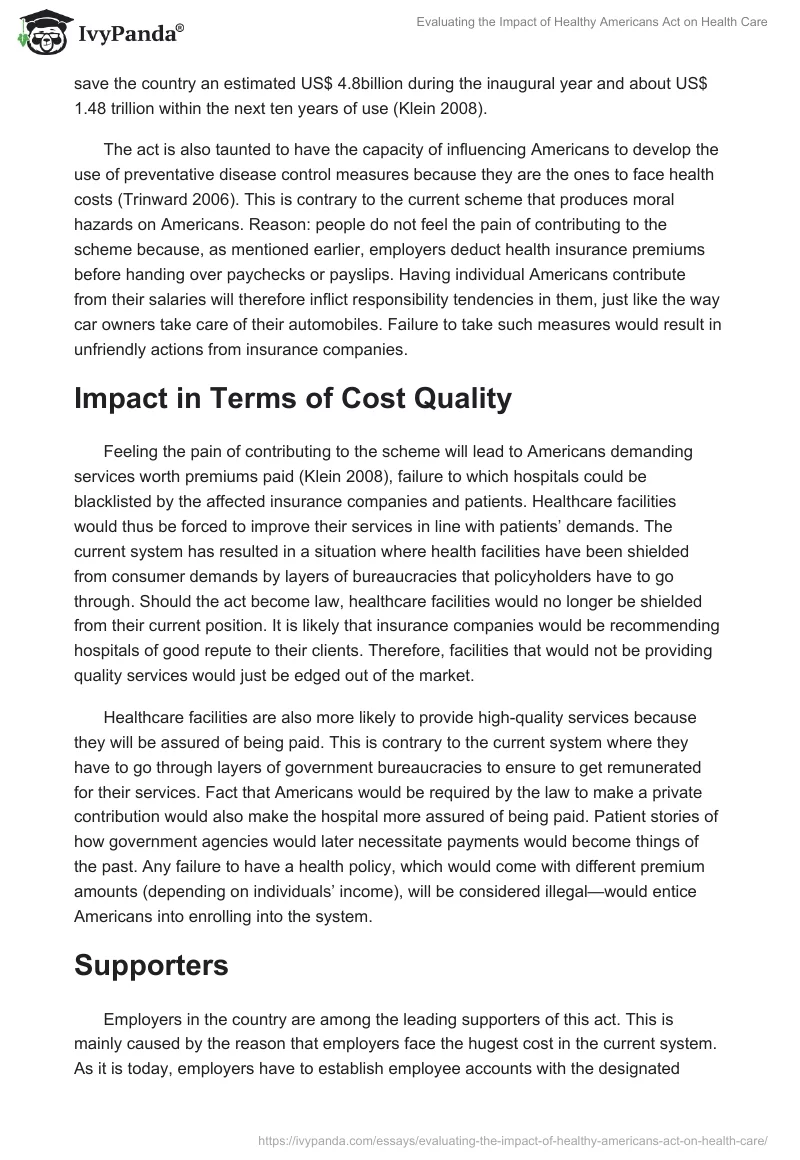 IvyPanda®

Evaluating the Impact of Healthy Americans Act on Health Care

save the country an estimated US$ 4.8billion during the inaugural year and about US$ 1.48 trillion within the next ten years of use (Klein 2008).

The act is also taunted to have the capacity of influencing Americans to develop the use of preventative disease control measures because they are the ones to face health costs (Trinward 2006). This is contrary to the current scheme that produces moral hazards on Americans. Reason: people do not feel the pain of contributing to the scheme because, as mentioned earlier, employers deduct health insurance premiums before handing over paychecks or payslips. Having individual Americans contribute from their salaries will therefore inflict responsibility tendencies in them, just like the way car owners take care of their automobiles. Failure to take such measures would result in unfriendly actions from insurance companies.

Impact in Terms of Cost Quality

Feeling the pain of contributing to the scheme will lead to Americans demanding services worth premiums paid (Klein 2008), failure to which hospitals could be blacklisted by the affected insurance companies and patients. Healthcare facilities would thus be forced to improve their services in line with patients' demands. The current system has resulted in a situation where health facilities have been shielded from consumer demands by layers of bureaucracies that policyholders have to go through. Should the act become law, healthcare facilities would no longer be shielded from their current position. It is likely that insurance companies would be recommending hospitals of good repute to their clients. Therefore, facilities that would not be providing quality services would just be edged out of the market.

Healthcare facilities are also more likely to provide high-quality services because they will be assured of being paid. This is contrary to the current system where they have to go through layers of government bureaucracies to ensure to get remunerated for their services. Fact that Americans would be required by the law to make a private contribution would also make the hospital more assured of being paid. Patient stories of how government agencies would later necessitate payments would become things of the past. Any failure to have a health policy, which would come with different premium amounts (depending on individuals' income), will be considered illegal—would entice Americans into enrolling into the system.

Supporters

Employers in the country are among the leading supporters of this act. This is mainly caused by the reason that employers face the hugest cost in the current system. As it is today, employers have to establish employee accounts with the designated

https://ivypanda.com/essays/evaluating-the-impact-of-healthy-americans-act-on-health-care/